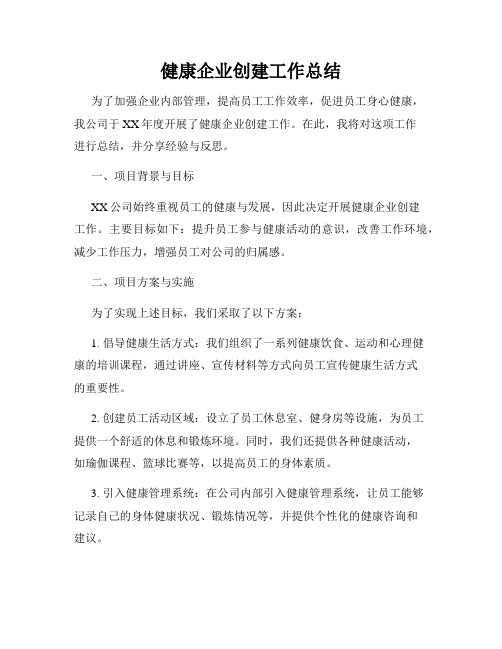 健康企业创建工作总结

为了加强企业内部管理，提高员工工作效率，促进员工身心健康，我公司于XX年度开展了健康企业创建工作。在此，我将对这项工作进行总结，并分享经验与反思。

一、项目背景与目标

XX公司始终重视员工的健康与发展，因此决定开展健康企业创建工作。主要目标如下：提升员工参与健康活动的意识，改善工作环境，减少工作压力，增强员工对公司的归属感。

二、项目方案与实施

为了实现上述目标，我们采取了以下方案：

1. 倡导健康生活方式：我们组织了一系列健康饮食、运动和心理健康的培训课程，通过讲座、宣传材料等方式向员工宣传健康生活方式的重要性。

2. 创建员工活动区域：设立了员工休息室、健身房等设施，为员工提供一个舒适的休息和锻炼环境。同时，我们还提供各种健康活动，如瑜伽课程、篮球比赛等，以提高员工的身体素质。

3. 引入健康管理系统：在公司内部引入健康管理系统，让员工能够记录自己的身体健康状况、锻炼情况等，并提供个性化的健康咨询和建议。